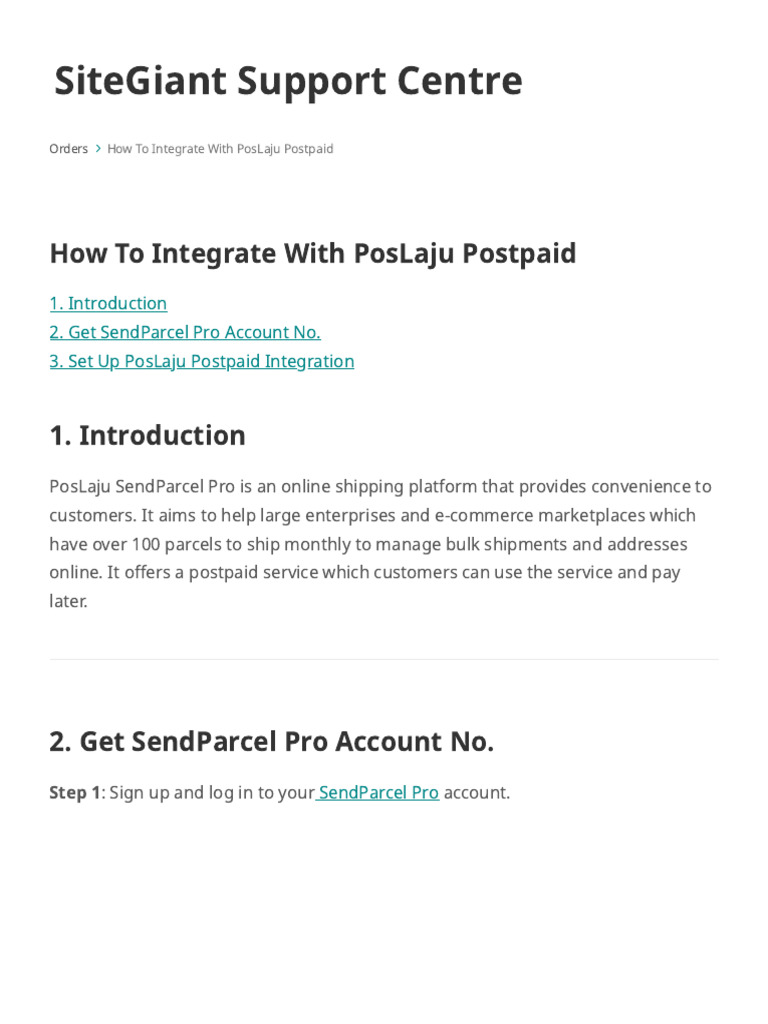 SiteGiant Support Centre

Orders > How To Integrate With PosLaju Postpaid

How To Integrate With PosLaju Postpaid

1. Introduction
2. Get SendParcel Pro Account No.
3. Set Up PosLaju Postpaid Integration

1. Introduction

PosLaju SendParcel Pro is an online shipping platform that provides convenience to customers. It aims to help large enterprises and e-commerce marketplaces which have over 100 parcels to ship monthly to manage bulk shipments and addresses online. It offers a postpaid service which customers can use the service and pay later.

2. Get SendParcel Pro Account No.

Step 1: Sign up and log in to your SendParcel Pro account.